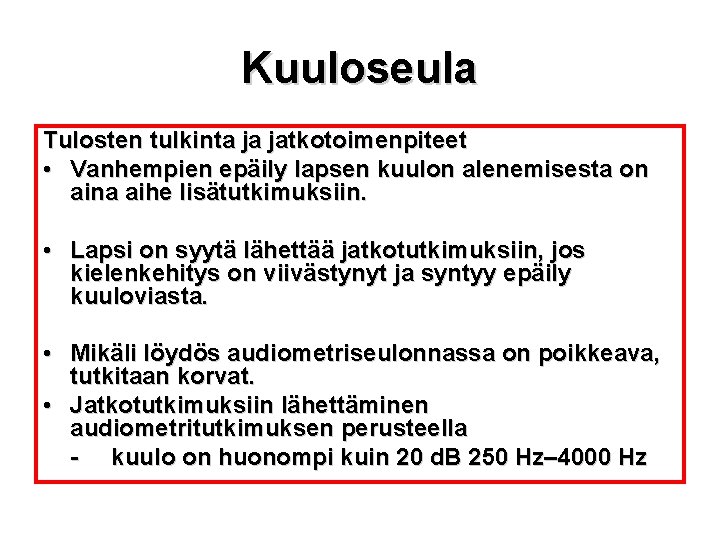 Kuuloseula

Tulosten tulkinta ja jatkotoimenpiteet

• Vanhempien epäily lapsen kuulon alenemisesta on aina aihe lisätutkimuksiin.

• Lapsi on syytä lähettää jatkotutkimuksiin, jos kielenkehitys on viivästynyt ja syntyy epäily kuuloviasta.

• Mikäli löydös audiometriseulonnassa on poikkeava, tutkitaan korvat.

• Jatkotutkimuksiin lähettäminen audiometritutkimuksen perusteella

- kuulo on huonompi kuin 20 dB 250 Hz–4000 Hz